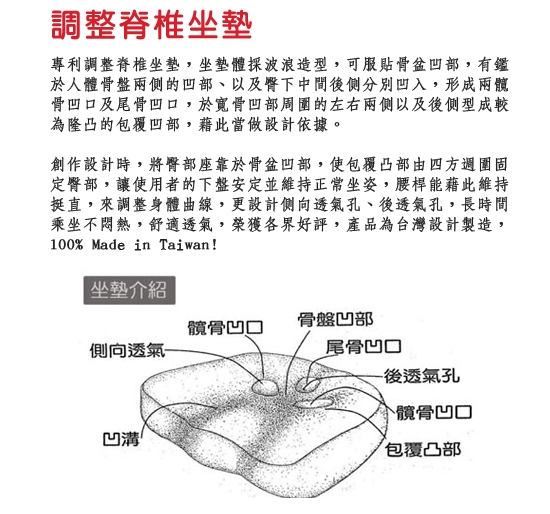 調整脊椎坐墊

專利調整脊椎坐墊，坐墊體採波浪造型，可服貼骨盆凹部，有鑑於人體骨盤兩側的凹部、以及臀下中間後側分別凹入，形成兩髖骨凹口及尾骨凹口，於寬骨凹部周圍的左右兩側以及後側型成較為隆凸的包覆凹部，藉此當做設計依據。

創作設計時，將臀部座靠於骨盆凹部，使包覆凸部由四方週圍固定臀部，讓使用者的下盤安定並維持正常坐姿，腰桿能藉此維持挺直，來調整身體曲線，更設計側向透氣孔、後透氣孔，長時間乘坐不悶熱，舒適透氣，榮獲各界好評，產品為台灣設計製造，100% Made in Taiwan!

坐墊介紹

髖骨凹口

骨盤凹部

側向透氣

尾骨凹口

後透氣孔

髖骨凹口

凹溝

包覆凸部